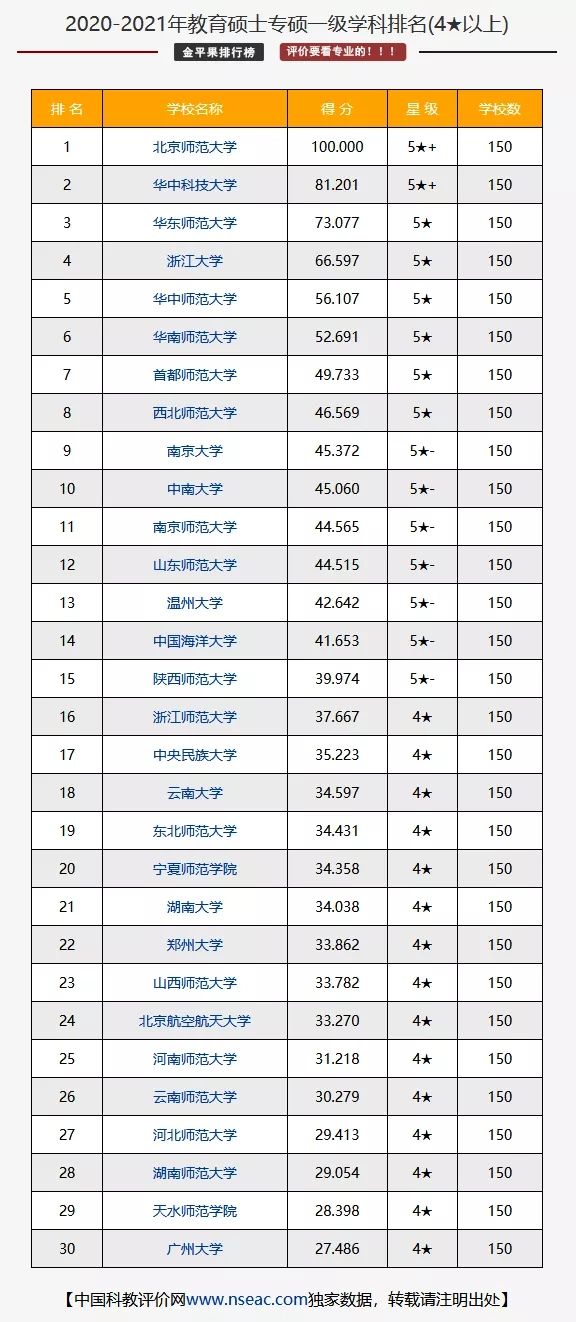 2020-2021年教育硕士专硕一级学科排名(4★以上)

金平果排行榜 评价要看专业的！！！

| 排名 | 学校名称 | 得分 | 星级 | 学校数 |
|---|---|---|---|---|
| 1 | 北京师范大学 | 100.000 | 5★+ | 150 |
| 2 | 华中科技大学 | 81.201 | 5★+ | 150 |
| 3 | 华东师范大学 | 73.077 | 5★ | 150 |
| 4 | 浙江大学 | 66.597 | 5★ | 150 |
| 5 | 华中师范大学 | 56.107 | 5★ | 150 |
| 6 | 华南师范大学 | 52.691 | 5★ | 150 |
| 7 | 首都师范大学 | 49.733 | 5★ | 150 |
| 8 | 西北师范大学 | 46.569 | 5★ | 150 |
| 9 | 南京大学 | 45.372 | 5★- | 150 |
| 10 | 中南大学 | 45.060 | 5★- | 150 |
| 11 | 南京师范大学 | 44.565 | 5★- | 150 |
| 12 | 山东师范大学 | 44.515 | 5★- | 150 |
| 13 | 温州大学 | 42.642 | 5★- | 150 |
| 14 | 中国海洋大学 | 41.653 | 5★- | 150 |
| 15 | 陕西师范大学 | 39.974 | 5★- | 150 |
| 16 | 浙江师范大学 | 37.667 | 4★ | 150 |
| 17 | 中央民族大学 | 35.223 | 4★ | 150 |
| 18 | 云南大学 | 34.597 | 4★ | 150 |
| 19 | 东北师范大学 | 34.431 | 4★ | 150 |
| 20 | 宁夏师范学院 | 34.358 | 4★ | 150 |
| 21 | 湖南大学 | 34.038 | 4★ | 150 |
| 22 | 郑州大学 | 33.862 | 4★ | 150 |
| 23 | 山西师范大学 | 33.782 | 4★ | 150 |
| 24 | 北京航空航天大学 | 33.270 | 4★ | 150 |
| 25 | 河南师范大学 | 31.218 | 4★ | 150 |
| 26 | 云南师范大学 | 30.279 | 4★ | 150 |
| 27 | 河北师范大学 | 29.413 | 4★ | 150 |
| 28 | 湖南师范大学 | 29.054 | 4★ | 150 |
| 29 | 天水师范学院 | 28.398 | 4★ | 150 |
| 30 | 广州大学 | 27.486 | 4★ | 150 |

【中国科教评价网www.nseac.com独家数据，转载请注明出处】